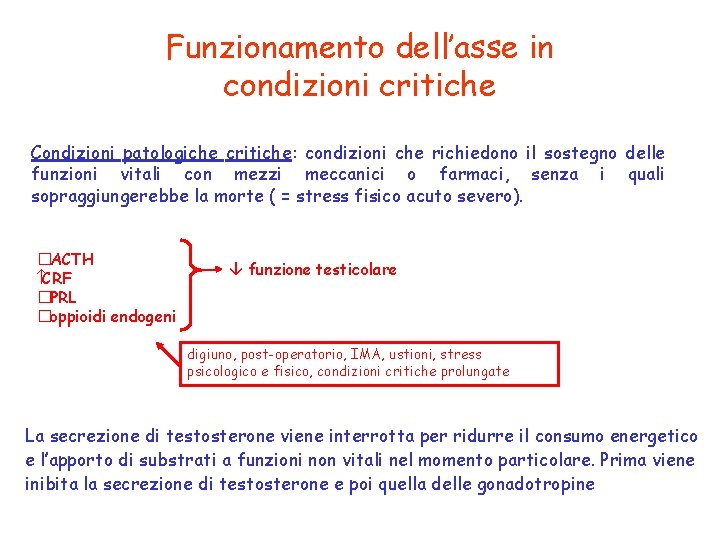 Funzionamento dell'asse in condizioni critiche

Condizioni patologiche critiche: condizioni che richiedono il sostegno delle funzioni vitali con mezzi meccanici o farmaci, senza i quali sopraggiungerebbe la morte ( = stress fisico acuto severo).

□ACTH
↑CRF
□PRL
□oppioidi endogeni

↓ funzione testicolare

digiuno, post-operatorio, IMA, ustioni, stress psicologico e fisico, condizioni critiche prolungate

La secrezione di testosterone viene interrotta per ridurre il consumo energetico e l'apporto di substrati a funzioni non vitali nel momento particolare. Prima viene inibita la secrezione di testosterone e poi quella delle gonadotropine